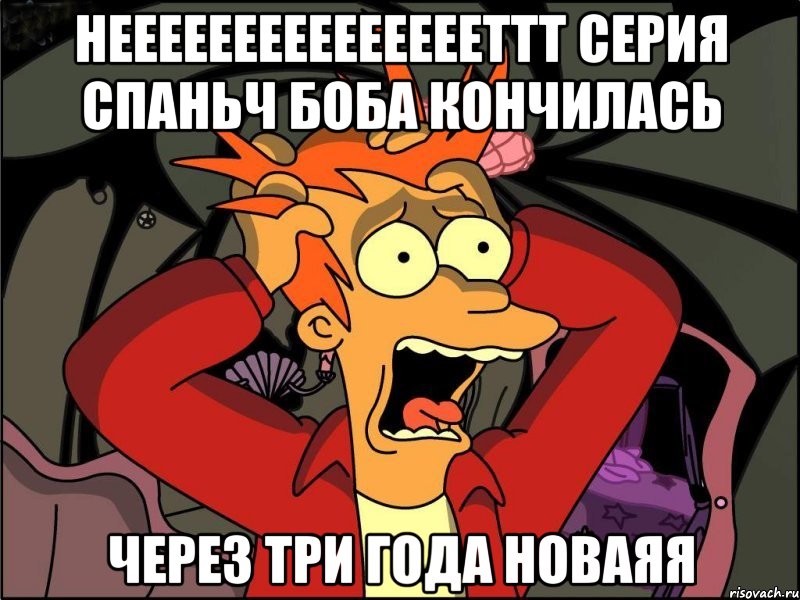 НЕЕЕЕЕЕЕЕЕЕЕЕЕЕЕЕТТТ СЕРИЯ СПАНЬЧ БОБА КОНЧИЛАСЬ

ЧЕРЕЗ ТРИ ГОДА НОВАЯЯ

risovach.ru